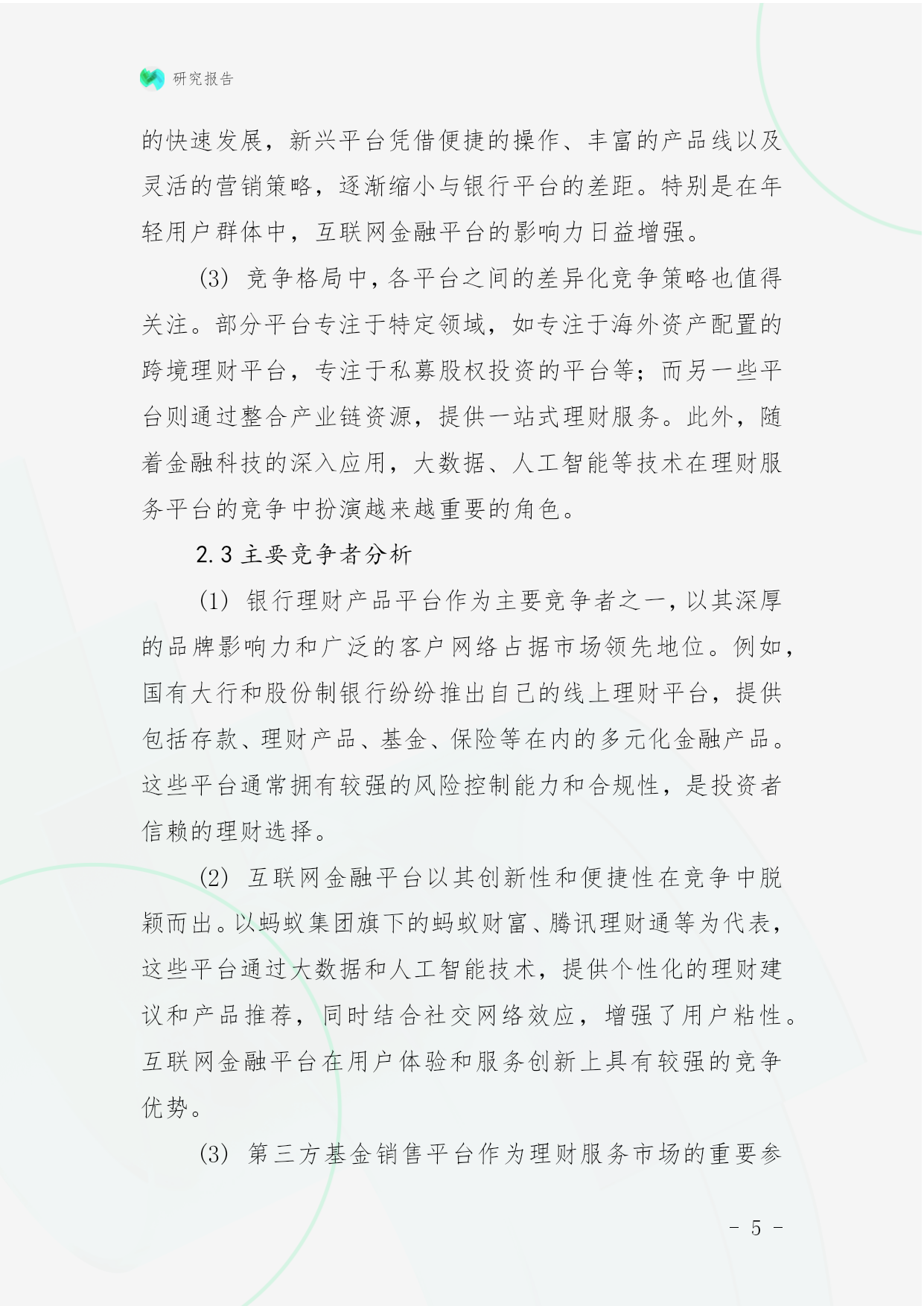 研究报告

的快速发展，新兴平台凭借便捷的操作、丰富的产品线以及灵活的营销策略，逐渐缩小与银行平台的差距。特别是在年轻用户群体中，互联网金融平台的影响力日益增强。

(3) 竞争格局中，各平台之间的差异化竞争策略也值得关注。部分平台专注于特定领域，如专注于海外资产配置的跨境理财平台，专注于私募股权投资的平台等；而另一些平台则通过整合产业链资源，提供一站式理财服务。此外，随着金融科技的深入应用，大数据、人工智能等技术在理财服务平台的竞争中扮演越来越重要的角色。

2.3 主要竞争者分析

(1) 银行理财产品平台作为主要竞争者之一，以其深厚的品牌影响力和广泛的客户网络占据市场领先地位。例如，国有大行和股份制银行纷纷推出自己的线上理财平台，提供包括存款、理财产品、基金、保险等在内的多元化金融产品。这些平台通常拥有较强的风险控制能力和合规性，是投资者信赖的理财选择。

(2) 互联网金融平台以其创新性和便捷性在竞争中脱颖而出。以蚂蚁集团旗下的蚂蚁财富、腾讯理财通等为代表，这些平台通过大数据和人工智能技术，提供个性化的理财建议和产品推荐，同时结合社交网络效应，增强了用户粘性。互联网金融平台在用户体验和服务创新上具有较强的竞争优势。

(3) 第三方基金销售平台作为理财服务市场的重要参

- 5 -